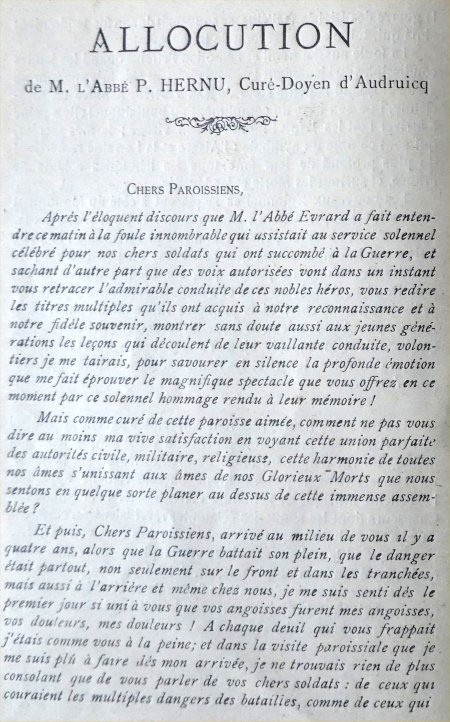 ALLOCUTION

de M. l'Abbé P. HERNU, Curé-Doyen d'Audruicq

Chers Paroissiens,

Après l'éloquent discours que M. l'Abbé Evrard a fait entendre ce matin à la foule innombrable qui assistait au service solennel célébré pour nos chers soldats qui ont succombé à la Guerre, et sachant d'autre part que des voix autorisées vont dans un instant vous retracer l'admirable conduite de ces nobles héros, vous redire les titres multiples qu'ils ont acquis à notre reconnaissance et à notre fidèle souvenir, montrer sans doute aussi aux jeunes générations les leçons qui découlent de leur vaillante conduite, volontiers je me tairais, pour savourer en silence la profonde émotion que me fait éprouver le magnifique spectacle que vous offrez en ce moment par ce solennel hommage rendu à leur mémoire !

Mais comme curé de cette paroisse aimée, comment ne pas vous dire au moins ma vive satisfaction en voyant cette union parfaite des autorités civile, militaire, religieuse, cette harmonie de toutes nos âmes s'unissant aux âmes de nos Glorieux Morts que nous sentons en quelque sorte planer au dessus de cette immense assemblée ?

Et puis, Chers Paroissiens, arrivé au milieu de vous il y a quatre ans, alors que la Guerre battait son plein, que le danger était partout, non seulement sur le front et dans les tranchées, mais aussi à l'arrière et même chez nous, je me suis senti dès le premier jour si uni à vous que vos angoisses furent mes angoisses, vos douleurs, mes douleurs ! A chaque deuil qui vous frappait j'étais comme vous à la peine; et dans la visite paroissiale que je me suis plû à faire dès mon arrivée, je ne trouvais rien de plus consolant que de vous parler de vos chers soldats : de ceux qui couraient les multiples dangers des batailles, comme de ceux qui